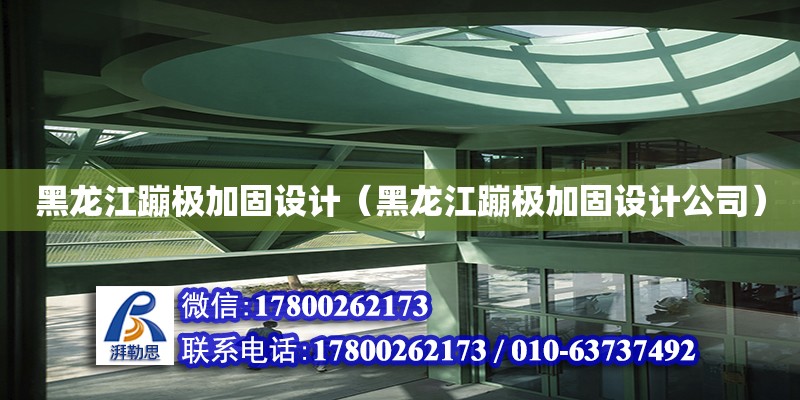 黑龙江蹦极加固设计（黑龙江蹦极加固设计公司）

湃勒思

微信:17800262173

联系电话:17800262173 / 010-63737492